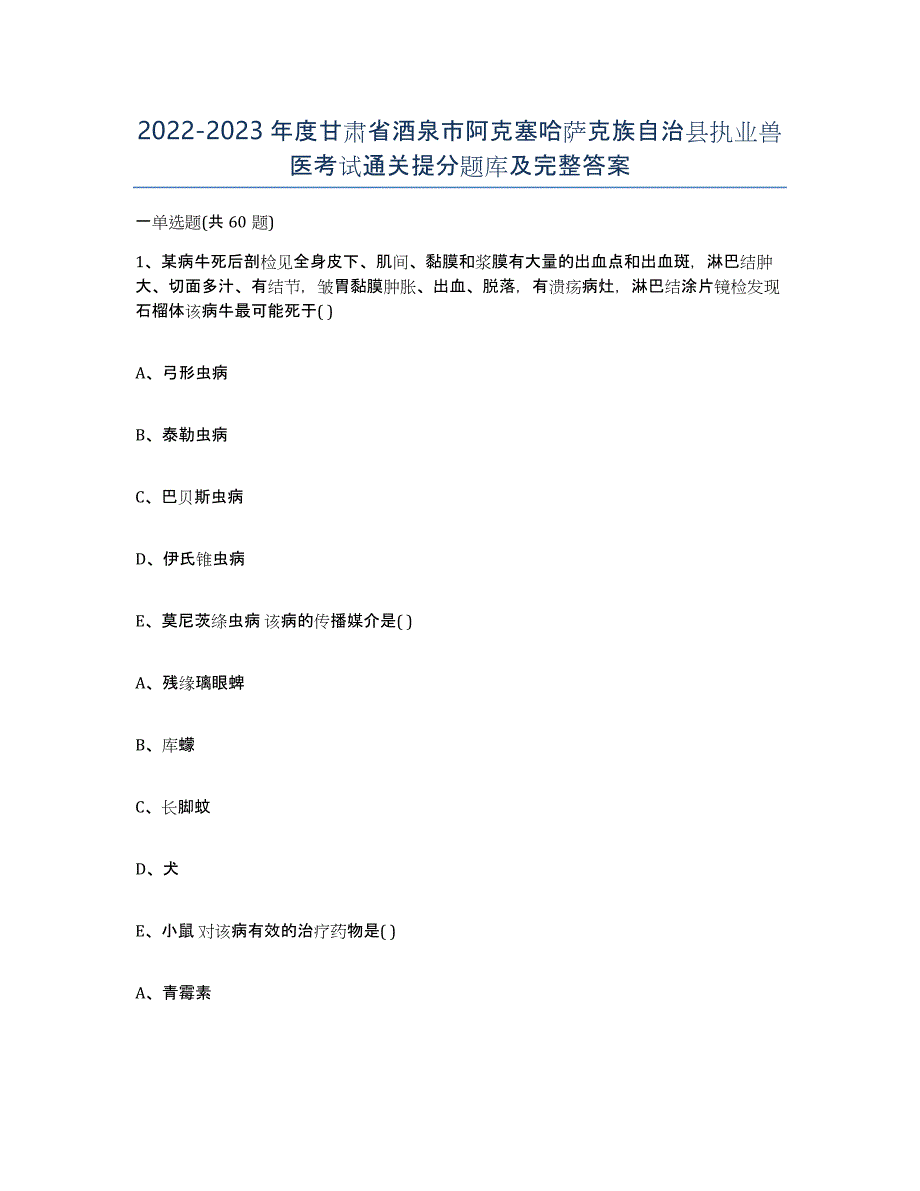 2022-2023年度甘肃省酒泉市阿克塞哈萨克族自治县执业兽医考试通关提分题库及完整答案

一单选题(共60题)

1、某病牛死后剖检见全身皮下、肌间、黏膜和浆膜有大量的出血点和出血斑，淋巴结肿大、切面多汁、有结节，皱胃黏膜肿胀、出血、脱落，有溃疡病灶，淋巴结涂片镜检发现石榴体该病牛最可能死于( )

A、弓形虫病

B、泰勒虫病

C、巴贝斯虫病

D、伊氏锥虫病

E、莫尼茨绦虫病 该病的传播媒介是( )

A、残缘璃眼蜱

B、库蠓

C、长脚蚊

D、犬

E、小鼠 对该病有效的治疗药物是( )

A、青霉素